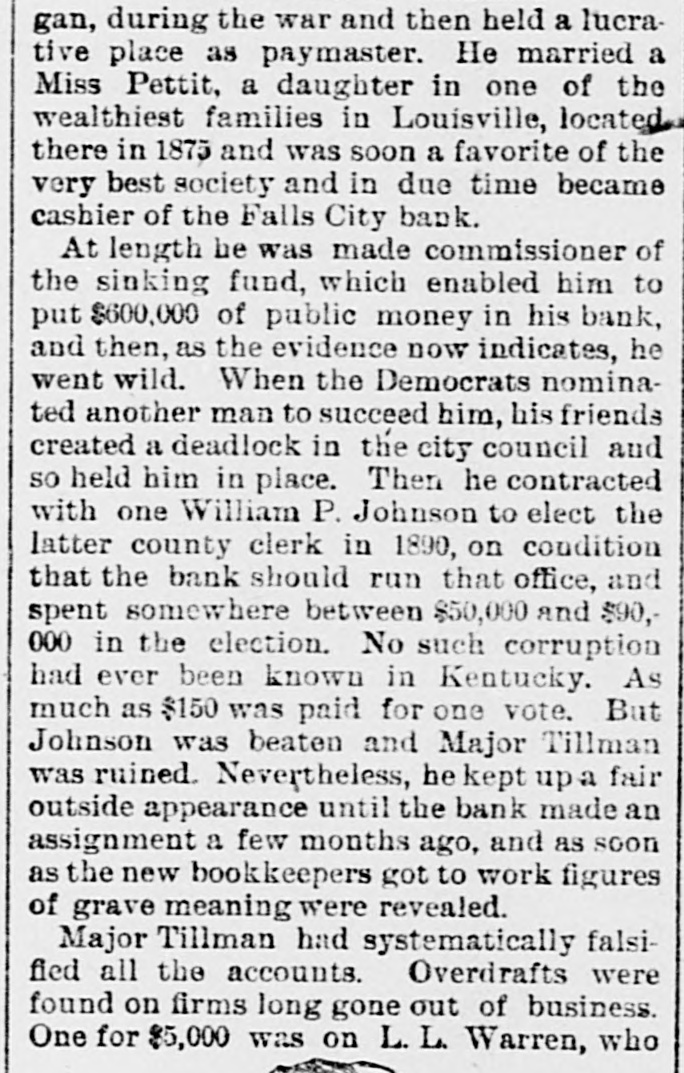 gan, during the war and then held a lucrative place as paymaster. He married a Miss Pettit, a daughter in one of the wealthiest families in Louisville, located there in 1875 and was soon a favorite of the very best society and in due time became cashier of the Falls City bank.

At length he was made commissioner of the sinking fund, which enabled him to put $600,000 of public money in his bank, and then, as the evidence now indicates, he went wild. When the Democrats nominated another man to succeed him, his friends created a deadlock in the city council and so held him in place. Then he contracted with one William P. Johnson to elect the latter county clerk in 1890, on condition that the bank should run that office, and spent somewhere between $50,000 and $90,000 in the election. No such corruption had ever been known in Kentucky. As much as $150 was paid for one vote. But Johnson was beaten and Major Tillman was ruined. Nevertheless, he kept up a fair outside appearance until the bank made an assignment a few months ago, and as soon as the new bookkeepers got to work figures of grave meaning were revealed.

Major Tillman had systematically falsified all the accounts. Overdrafts were found on firms long gone out of business. One for $5,000 was on L. L. Warren, who